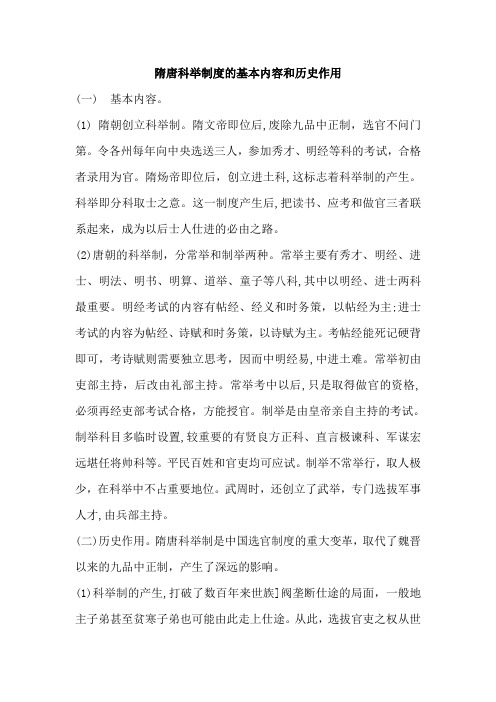 隋唐科举制度的基本内容和历史作用

(一)　基本内容。

(1) 隋朝创立科举制。隋文帝即位后，废除九品中正制，选官不问门第。令各州每年向中央选送三人，参加秀才、明经等科的考试，合格者录用为官。隋炀帝即位后，创立进士科，这标志着科举制的产生。科举即分科取士之意。这一制度产生后，把读书、应考和做官三者联系起来，成为以后士人仕进的必由之路。

(2)唐朝的科举制，分常举和制举两种。常举主要有秀才、明经、进士、明法、明书、明算、道举、童子等八科，其中以明经、进士两科最重要。明经考试的内容有帖经、经义和时务策，以帖经为主;进士考试的内容为帖经、诗赋和时务策，以诗赋为主。考帖经能死记硬背即可，考诗赋则需要独立思考，因而中明经易，中进士难。常举初由吏部主持，后改由礼部主持。常举考中以后，只是取得做官的资格，必须再经吏部考试合格，方能授官。制举是由皇帝亲自主持的考试。制举科目多临时设置，较重要的有贤良方正科、直言极谏科、军谋宏远堪任将帅科等。平民百姓和官吏均可应试。制举不常举行，取人极少，在科举中不占重要地位。武周时，还创立了武举，专门选拔军事人才，由兵部主持。

(二)历史作用。隋唐科举制是中国选官制度的重大变革，取代了魏晋以来的九品中正制，产生了深远的影响。

(1)科举制的产生，打破了数百年来世族]阀垄断仕途的局面，一般地主子弟甚至贫寒子弟也可能由此走上仕途。从此，选拔官吏之权从世